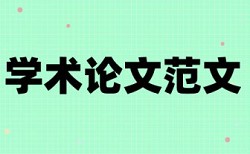 学术论文范文